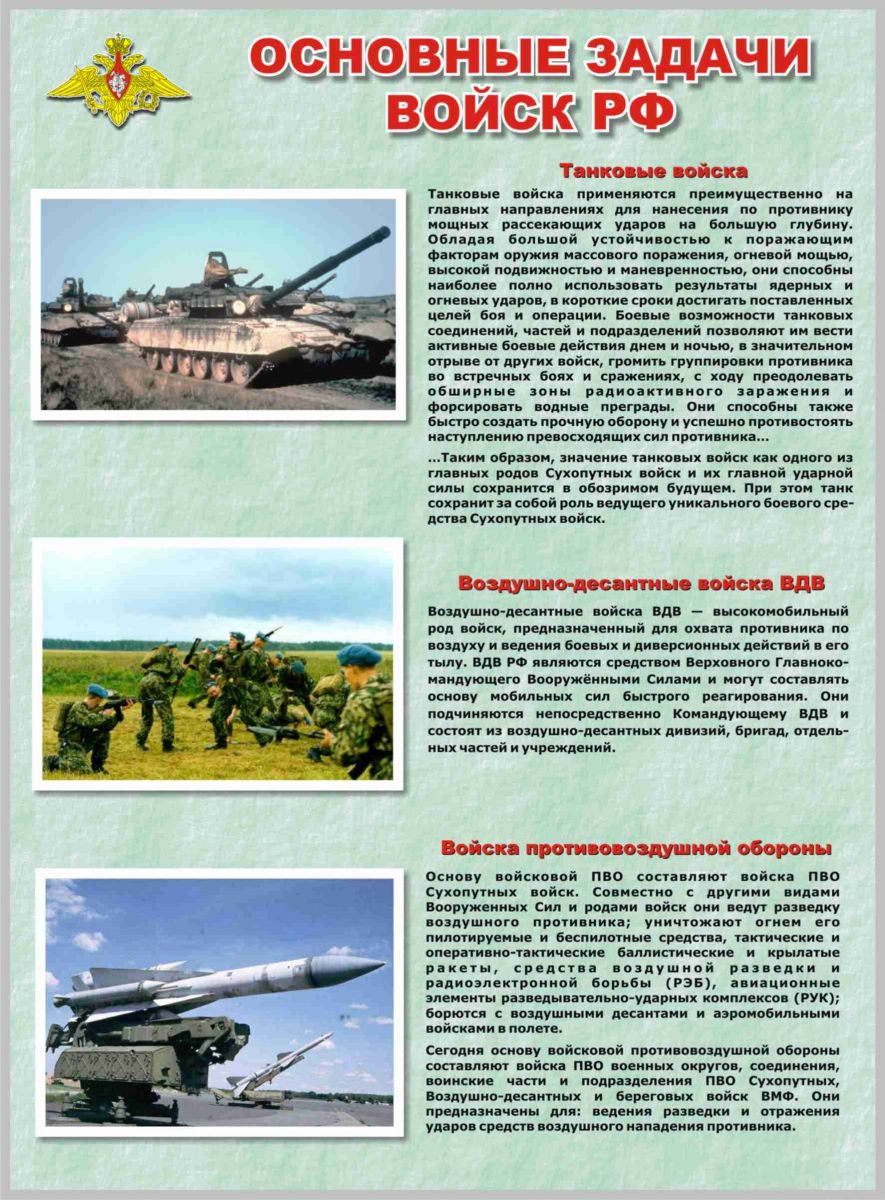 ОСНОВНЫЕ ЗАДАЧИ ВОЙСК РФ

Танковые войска

Танковые войска применяются преимущественно на главных направлениях для нанесения по противнику мощных рассекающих ударов на большую глубину. Обладая большой устойчивостью к поражающим факторам оружия массового поражения, огневой мощью, высокой подвижностью и маневренностью, они способны наиболее полно использовать результаты ядерных и огневых ударов, в короткие сроки достигать поставленных целей боя и операции. Боевые возможности танковых соединений, частей и подразделений позволяют им вести активные боевые действия днем и ночью, в значительном отрыве от других войск, громить группировки противника во встречных боях и сражениях, с ходу преодолевать обширные зоны радиоактивного заражения и форсировать водные преграды. Они способны также быстро создать прочную оборону и успешно противостоять наступлению превосходящих сил противника...

...Таким образом, значение танковых войск как одного из главных родов Сухопутных войск и их главной ударной силы сохранится в обозримом будущем. При этом танк сохранит за собой роль ведущего уникального боевого средства Сухопутных войск.

Воздушно-десантные войска ВДВ

Воздушно-десантные войска ВДВ — высокомобильный род войск, предназначенный для охвата противника по воздуху и ведения боевых и диверсионных действий в его тылу. ВДВ РФ являются средством Верховного Главнокомандующего Вооружёнными Силами и могут составлять основу мобильных сил быстрого реагирования. Они подчиняются непосредственно Командующему ВДВ и состоят из воздушно-десантных дивизий, бригад, отдельных частей и учреждений.

Войска противовоздушной обороны

Основу войсковой ПВО составляют войска ПВО Сухопутных войск. Совместно с другими видами Вооруженных Сил и родами войск они ведут разведку воздушного противника; уничтожают огнем его пилотируемые и беспилотные средства, тактические и оперативно-тактические баллистические и крылатые ракеты, средства воздушной разведки и радиоэлектронной борьбы (РЭБ), авиационные элементы разведывательно-ударных комплексов (РУК); борются с воздушными десантами и аэромобильными войсками в полете.

Сегодня основу войсковой противовоздушной обороны составляют войска ПВО военных округов, соединения, воинские части и подразделения ПВО Сухопутных, Воздушно-десантных и береговых войск ВМФ. Они предназначены для: ведения разведки и отражения ударов средств воздушного нападения противника.